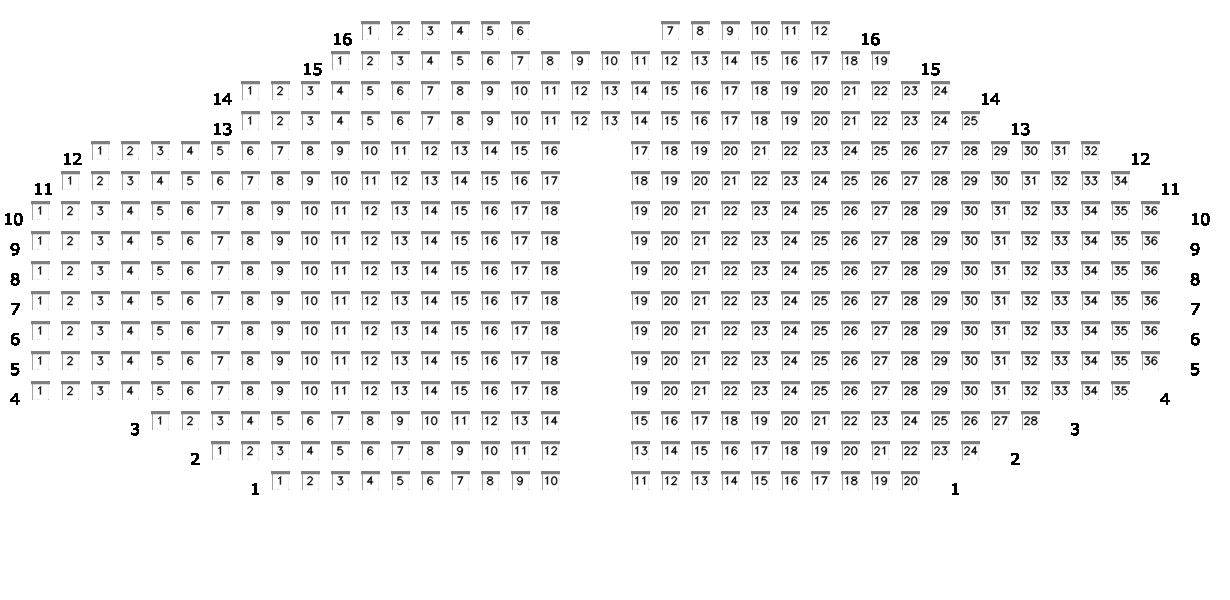 16 1 2 3 4 5 6 7 8 9 10 11 12 16
15 1 2 3 4 5 6 7 8 9 10 11 12 13 14 15 16 17 18 19 15
14 1 2 3 4 5 6 7 8 9 10 11 12 13 14 15 16 17 18 19 20 21 22 23 24 14
13 1 2 3 4 5 6 7 8 9 10 11 12 13 14 15 16 17 18 19 20 21 22 23 24 25 13
12 1 2 3 4 5 6 7 8 9 10 11 12 13 14 15 16 17 18 19 20 21 22 23 24 25 26 27 28 29 30 31 32 12
11 1 2 3 4 5 6 7 8 9 10 11 12 13 14 15 16 17 18 19 20 21 22 23 24 25 26 27 28 29 30 31 32 33 34 11
10 1 2 3 4 5 6 7 8 9 10 11 12 13 14 15 16 17 18 19 20 21 22 23 24 25 26 27 28 29 30 31 32 33 34 35 36 10
9 1 2 3 4 5 6 7 8 9 10 11 12 13 14 15 16 17 18 19 20 21 22 23 24 25 26 27 28 29 30 31 32 33 34 35 36 9
8 1 2 3 4 5 6 7 8 9 10 11 12 13 14 15 16 17 18 19 20 21 22 23 24 25 26 27 28 29 30 31 32 33 34 35 36 8
7 1 2 3 4 5 6 7 8 9 10 11 12 13 14 15 16 17 18 19 20 21 22 23 24 25 26 27 28 29 30 31 32 33 34 35 36 7
6 1 2 3 4 5 6 7 8 9 10 11 12 13 14 15 16 17 18 19 20 21 22 23 24 25 26 27 28 29 30 31 32 33 34 35 36 6
5 1 2 3 4 5 6 7 8 9 10 11 12 13 14 15 16 17 18 19 20 21 22 23 24 25 26 27 28 29 30 31 32 33 34 35 36 5
4 1 2 3 4 5 6 7 8 9 10 11 12 13 14 15 16 17 18 19 20 21 22 23 24 25 26 27 28 29 30 31 32 33 34 35 4
3 1 2 3 4 5 6 7 8 9 10 11 12 13 14 15 16 17 18 19 20 21 22 23 24 25 26 27 28 3
2 1 2 3 4 5 6 7 8 9 10 11 12 13 14 15 16 17 18 19 20 21 22 23 24 2
1 1 2 3 4 5 6 7 8 9 10 11 12 13 14 15 16 17 18 19 20 1